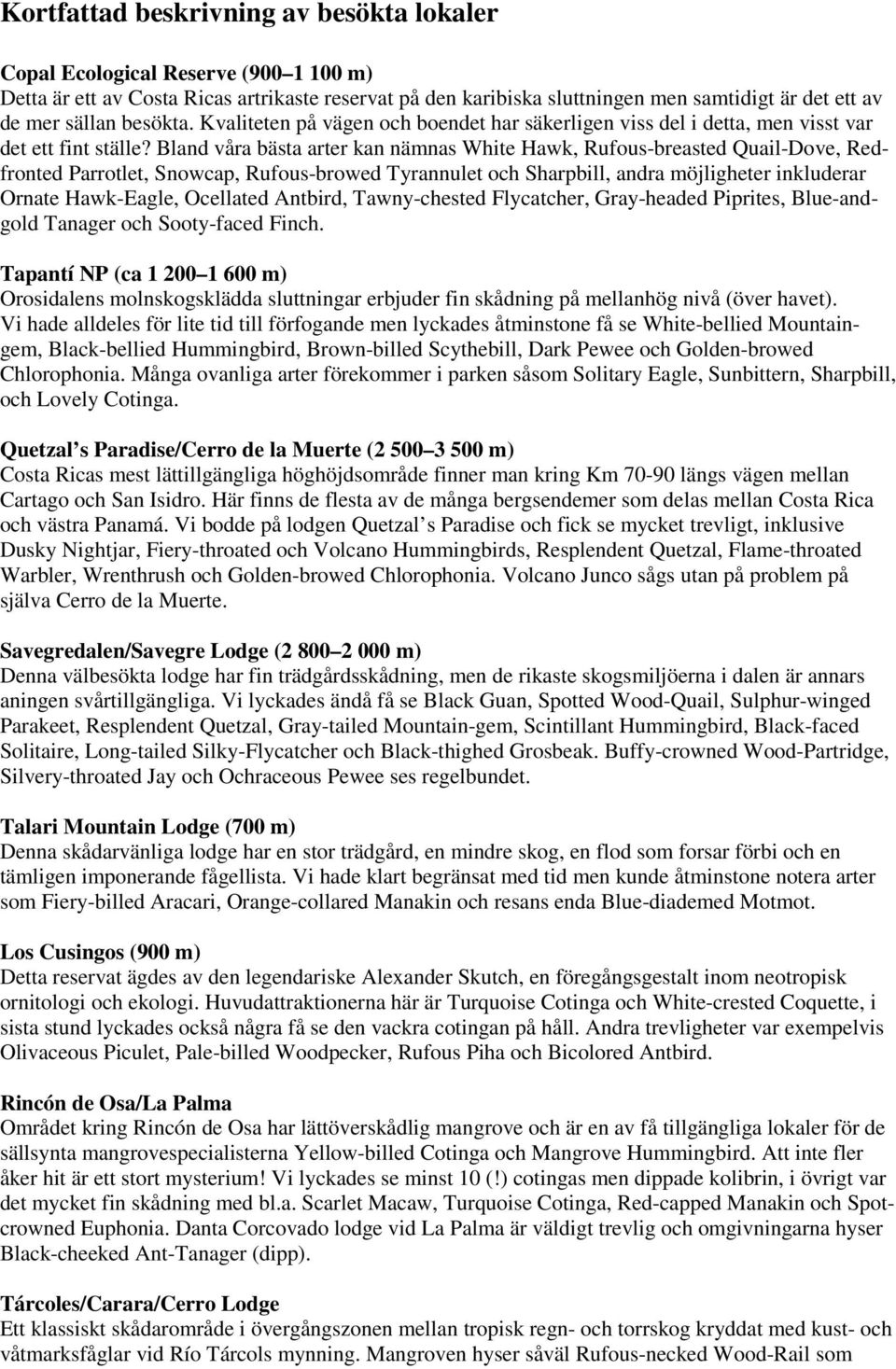 Kortfattad beskrivning av besökta lokaler

Copal Ecological Reserve (900 1 100 m)
Detta är ett av Costa Ricas artrikaste reservat på den karibiska sluttningen men samtidigt är det ett av de mer sällan besökta. Kvaliteten på vägen och boendet har säkerligen viss del i detta, men visst var det ett fint ställe? Bland våra bästa arter kan nämnas White Hawk, Rufous-breasted Quail-Dove, Red-fronted Parrotlet, Snowcap, Rufous-browed Tyrannulet och Sharpbill, andra möjligheter inkluderar Ornate Hawk-Eagle, Ocellated Antbird, Tawny-chested Flycatcher, Gray-headed Piprites, Blue-and-gold Tanager och Sooty-faced Finch.

Tapantí NP (ca 1 200 1 600 m)
Orosidalens molnskogsklädda sluttningar erbjuder fin skådning på mellanhög nivå (över havet). Vi hade alldeles för lite tid till förfogande men lyckades åtminstone få se White-bellied Mountain-gem, Black-bellied Hummingbird, Brown-billed Scythebill, Dark Pewee och Golden-browed Chlorophonia. Många ovanliga arter förekommer i parken såsom Solitary Eagle, Sunbittern, Sharpbill, och Lovely Cotinga.

Quetzal s Paradise/Cerro de la Muerte (2 500 3 500 m)
Costa Ricas mest lättillgängliga höghöjdsområde finner man kring Km 70-90 längs vägen mellan Cartago och San Isidro. Här finns de flesta av de många bergsendemer som delas mellan Costa Rica och västra Panamá. Vi bodde på lodgen Quetzal s Paradise och fick se mycket trevligt, inklusive Dusky Nightjar, Fiery-throated och Volcano Hummingbirds, Resplendent Quetzal, Flame-throated Warbler, Wrenthrush och Golden-browed Chlorophonia. Volcano Junco sågs utan på problem på själva Cerro de la Muerte.

Savegredalen/Savegre Lodge (2 800 2 000 m)
Denna välbesökta lodge har fin trädgårdsskådning, men de rikaste skogsmiljöerna i dalen är annars aningen svårtillgängliga. Vi lyckades ändå få se Black Guan, Spotted Wood-Quail, Sulphur-winged Parakeet, Resplendent Quetzal, Gray-tailed Mountain-gem, Scintillant Hummingbird, Black-faced Solitaire, Long-tailed Silky-Flycatcher och Black-thighed Grosbeak. Buffy-crowned Wood-Partridge, Silvery-throated Jay och Ochraceous Pewee ses regelbundet.

Talari Mountain Lodge (700 m)
Denna skådarvänliga lodge har en stor trädgård, en mindre skog, en flod som forsar förbi och en tämligen imponerande fågellista. Vi hade klart begränsat med tid men kunde åtminstone notera arter som Fiery-billed Aracari, Orange-collared Manakin och resans enda Blue-diademed Motmot.

Los Cusingos (900 m)
Detta reservat ägdes av den legendariske Alexander Skutch, en föregångsgestalt inom neotropisk ornitologi och ekologi. Huvudattraktionerna här är Turquoise Cotinga och White-crested Coquette, i sista stund lyckades också några få se den vackra cotingan på håll. Andra trevligheter var exempelvis Olivaceous Piculet, Pale-billed Woodpecker, Rufous Piha och Bicolored Antbird.

Rincón de Osa/La Palma
Området kring Rincón de Osa har lättöverskådlig mangrove och är en av få tillgängliga lokaler för de sällsynta mangrovespecialisterna Yellow-billed Cotinga och Mangrove Hummingbird. Att inte fler åker hit är ett stort mysterium! Vi lyckades se minst 10 (!) cotingas men dippade kolibrin, i övrigt var det mycket fin skådning med bl.a. Scarlet Macaw, Turquoise Cotinga, Red-capped Manakin och Spot-crowned Euphonia. Danta Corcovado lodge vid La Palma är väldigt trevlig och omgivningarna hyser Black-cheeked Ant-Tanager (dipp).

Tárcoles/Carara/Cerro Lodge
Ett klassiskt skådarområde i övergångszonen mellan tropisk regn- och torrskog kryddat med kust- och våtmarksfåglar vid Río Tárcols mynning. Mangroven hyser såväl Rufous-necked Wood-Rail som